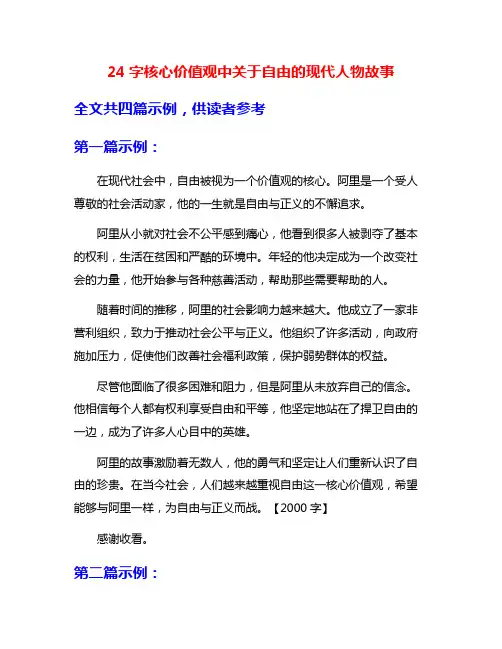 24 字核心价值观中关于自由的现代人物故事

全文共四篇示例，供读者参考

第一篇示例：

在现代社会中，自由被视为一个价值观的核心。阿里是一个受人尊敬的社会活动家，他的一生就是自由与正义的不懈追求。

阿里从小就对社会不公平感到痛心，他看到很多人被剥夺了基本的权利，生活在贫困和严酷的环境中。年轻的他决定成为一个改变社会的力量，他开始参与各种慈善活动，帮助那些需要帮助的人。

随着时间的推移，阿里的社会影响力越来越大。他成立了一家非营利组织，致力于推动社会公平与正义。他组织了许多活动，向政府施加压力，促使他们改善社会福利政策，保护弱势群体的权益。

尽管他面临了很多困难和阻力，但是阿里从未放弃自己的信念。他相信每个人都有权利享受自由和平等，他坚定地站在了捍卫自由的一边，成为了许多人心目中的英雄。

阿里的故事激励着无数人，他的勇气和坚定让人们重新认识了自由的珍贵。在当今社会，人们越来越重视自由这一核心价值观，希望能够与阿里一样，为自由与正义而战。【2000 字】

感谢收看。

第二篇示例：